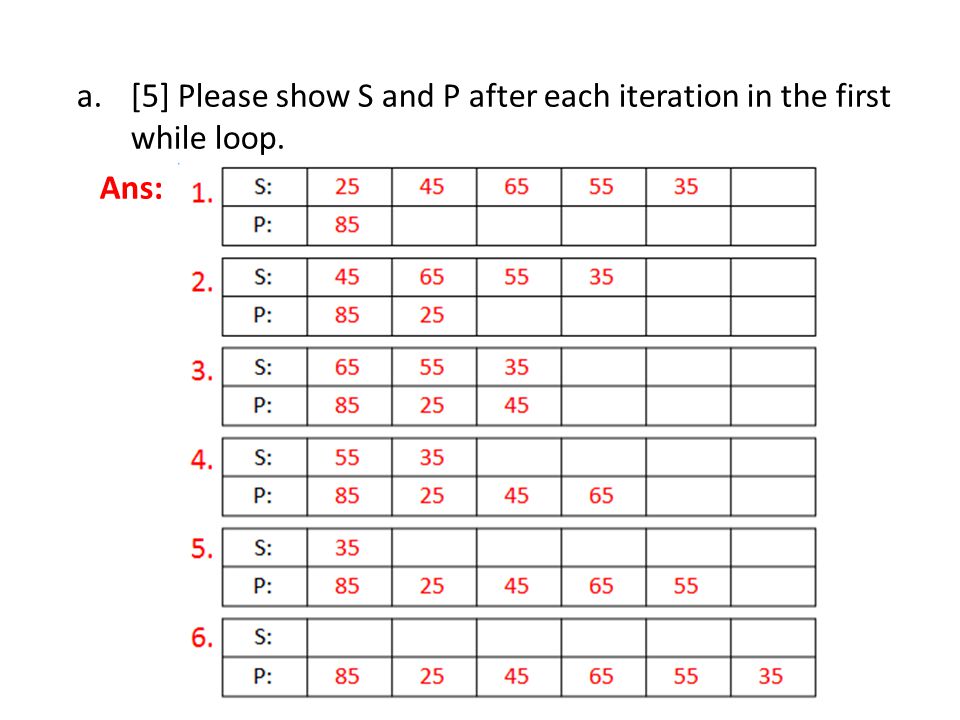 a. [5] Please show S and P after each iteration in the first while loop.

Ans: 1.

| S: | 25 | 45 | 65 | 55 | 35 |  |
|---|---|---|---|---|---|---|
| P: | 85 |  |  |  |  |  |

2.

| S: | 45 | 65 | 55 | 35 |  |  |
|---|---|---|---|---|---|---|
| P: | 85 | 25 |  |  |  |  |

3.

| S: | 65 | 55 | 35 |  |  |  |
|---|---|---|---|---|---|---|
| P: | 85 | 25 | 45 |  |  |  |

4.

| S: | 55 | 35 |  |  |  |  |
|---|---|---|---|---|---|---|
| P: | 85 | 25 | 45 | 65 |  |  |

5.

| S: | 35 |  |  |  |  |  |
|---|---|---|---|---|---|---|
| P: | 85 | 25 | 45 | 65 | 55 |  |

6.

| S: |  |  |  |  |  |  |
|---|---|---|---|---|---|---|
| P: | 85 | 25 | 45 | 65 | 55 | 35 |